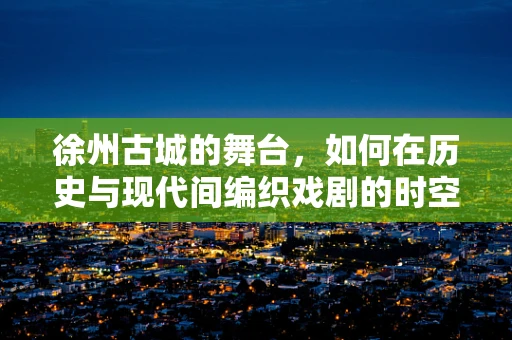 徐州古城的舞台，如何在历史与现代间编织戏剧的时空